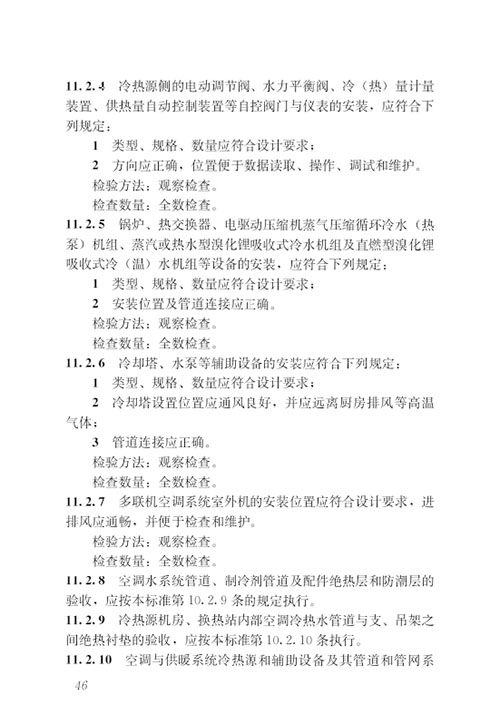 11.2.4 冷热源侧的电动调节阀、水力平衡阀、冷（热）量计量装置、供热量自动控制装置等自控阀门与仪表的安装，应符合下列规定：

1 类型、规格、数量应符合设计要求；

2 方向应正确，位置便于数据读取、操作、调试和维护。

检验方法：观察检查。

检查数量：全数检查。

11.2.5 锅炉、热交换器、电驱动压缩机蒸气压缩循环冷水（热泵）机组、蒸汽或热水型溴化锂吸收式冷水机组及直燃型溴化锂吸收式冷（温）水机组等设备的安装，应符合下列规定：

1 类型、规格、数量应符合设计要求；

2 安装位置及管道连接应正确。

检验方法：观察检查。

检查数量：全数检查。

11.2.6 冷却塔、水泵等辅助设备的安装应符合下列规定：

1 类型、规格、数量应符合设计要求；

2 冷却塔设置位置应通风良好，并应远离厨房排风等高温气体；

3 管道连接应正确。

检验方法：观察检查。

检查数量：全数检查。

11.2.7 多联机空调系统室外机的安装位置应符合设计要求，进排风应通畅，并便于检查和维护。

检验方法：观察检查。

检查数量：全数检查。

11.2.8 空调水系统管道、制冷剂管道及配件绝热层和防潮层的验收，应按本标准第10.2.9条的规定执行。

11.2.9 冷热源机房、换热站内部空调冷热水管道与支、吊架之间绝热衬垫的验收，应按本标准第10.2.10条执行。

11.2.10 空调与供暖系统冷热源和辅助设备及其管道和管网系

46